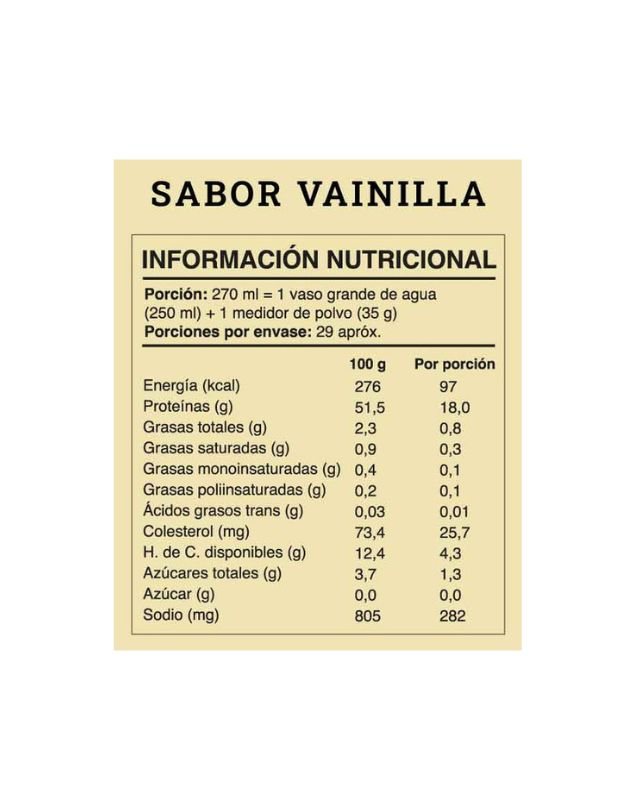 SABOR VAINILLA

INFORMACIÓN NUTRICIONAL

Porción: 270 ml = 1 vaso grande de agua (250 ml) + 1 medidor de polvo (35 g)
Porciones por envase: 29 apróx.

| | 100 g | Por porción |
|---|---|---|
| Energía (kcal) | 276 | 97 |
| Proteínas (g) | 51,5 | 18,0 |
| Grasas totales (g) | 2,3 | 0,8 |
| Grasas saturadas (g) | 0,9 | 0,3 |
| Grasas monoinsaturadas (g) | 0,4 | 0,1 |
| Grasas poliinsaturadas (g) | 0,2 | 0,1 |
| Ácidos grasos trans (g) | 0,03 | 0,01 |
| Colesterol (mg) | 73,4 | 25,7 |
| H. de C. disponibles (g) | 12,4 | 4,3 |
| Azúcares totales (g) | 3,7 | 1,3 |
| Azúcar (g) | 0,0 | 0,0 |
| Sodio (mg) | 805 | 282 |